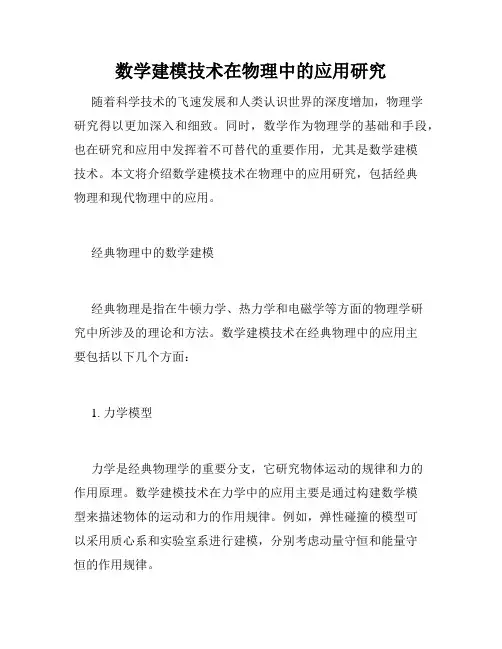 数学建模技术在物理中的应用研究

随着科学技术的飞速发展和人类认识世界的深度增加，物理学研究得以更加深入和细致。同时，数学作为物理学的基础和手段，也在研究和应用中发挥着不可替代的重要作用，尤其是数学建模技术。本文将介绍数学建模技术在物理中的应用研究，包括经典物理和现代物理中的应用。

经典物理中的数学建模

经典物理是指在牛顿力学、热力学和电磁学等方面的物理学研究中所涉及的理论和方法。数学建模技术在经典物理中的应用主要包括以下几个方面：

1. 力学模型

力学是经典物理学的重要分支，它研究物体运动的规律和力的作用原理。数学建模技术在力学中的应用主要是通过构建数学模型来描述物体的运动和力的作用规律。例如，弹性碰撞的模型可以采用质心系和实验室系进行建模，分别考虑动量守恒和能量守恒的作用规律。